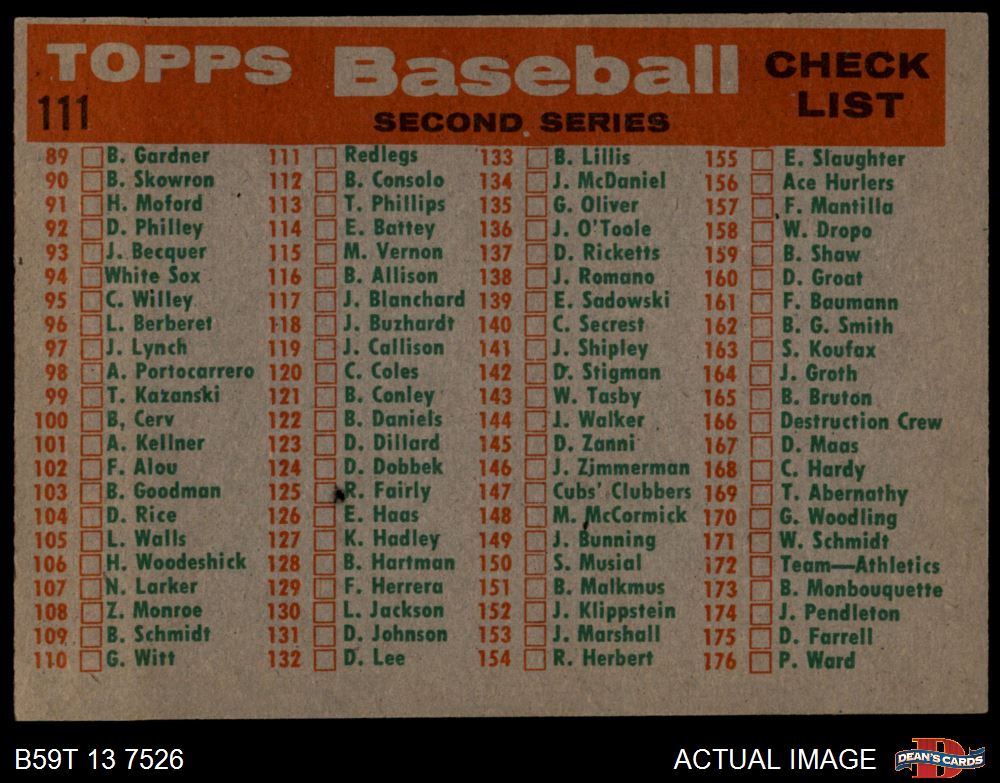 TOPPS Baseball CHECK LIST
111
SECOND SERIES

89 ☐ B. Gardner
90 ☐ B. Skowron
91 ☐ H. Moford
92 ☐ D. Philley
93 ☐ J. Becquer
94 ☐ White Sox
95 ☐ C. Willey
96 ☐ L. Berberet
97 ☐ J. Lynch
98 ☐ A. Portocarrero
99 ☐ T. Kazanski
100 ☐ B. Cerv
101 ☐ A. Kellner
102 ☐ F. Alou
103 ☐ B. Goodman
104 ☐ D. Rice
105 ☐ L. Walls
106 ☐ H. Woodeshick
107 ☐ N. Larker
108 ☐ Z. Monroe
109 ☐ B. Schmidt
110 ☐ G. Witt

111 ☐ Redlegs
112 ☐ B. Consolo
113 ☐ T. Phillips
114 ☐ E. Battey
115 ☐ M. Vernon
116 ☐ B. Allison
117 ☐ J. Blanchard
118 ☐ J. Buzhardt
119 ☐ J. Callison
120 ☐ C. Coles
121 ☐ B. Conley
122 ☐ B. Daniels
123 ☐ D. Dillard
124 ☐ D. Dobbek
125 ☐ R. Fairly
126 ☐ E. Haas
127 ☐ K. Hadley
128 ☐ B. Hartman
129 ☐ F. Herrera
130 ☐ L. Jackson
131 ☐ D. Johnson
132 ☐ D. Lee

133 ☐ B. Lillis
134 ☐ J. McDaniel
135 ☐ G. Oliver
136 ☐ J. O'Toole
137 ☐ D. Ricketts
138 ☐ J. Romano
139 ☐ E. Sadowski
140 ☐ C. Secrest
141 ☐ J. Shipley
142 ☐ D. Stigman
143 ☐ W. Tasby
144 ☐ J. Walker
145 ☐ D. Zanni
146 ☐ J. Zimmerman
147 ☐ Cubs' Clubbers
148 ☐ M. McCormick
149 ☐ J. Bunning
150 ☐ S. Musial
151 ☐ B. Malkmus
152 ☐ J. Klippstein
153 ☐ J. Marshall
154 ☐ R. Herbert

155 ☐ E. Slaughter
156 ☐ Ace Hurlers
157 ☐ F. Mantilla
158 ☐ W. Dropo
159 ☐ B. Shaw
160 ☐ D. Groat
161 ☐ F. Baumann
162 ☐ B. G. Smith
163 ☐ S. Koufax
164 ☐ J. Groth
165 ☐ B. Bruton
166 ☐ Destruction Crew
167 ☐ D. Maas
168 ☐ C. Hardy
169 ☐ T. Abernathy
170 ☐ G. Woodling
171 ☐ W. Schmidt
172 ☐ Team—Athletics
173 ☐ B. Monbouquette
174 ☐ J. Pendleton
175 ☐ D. Farrell
176 ☐ P. Ward

B59T 13 7526
ACTUAL IMAGE
DEAN'S CARDS